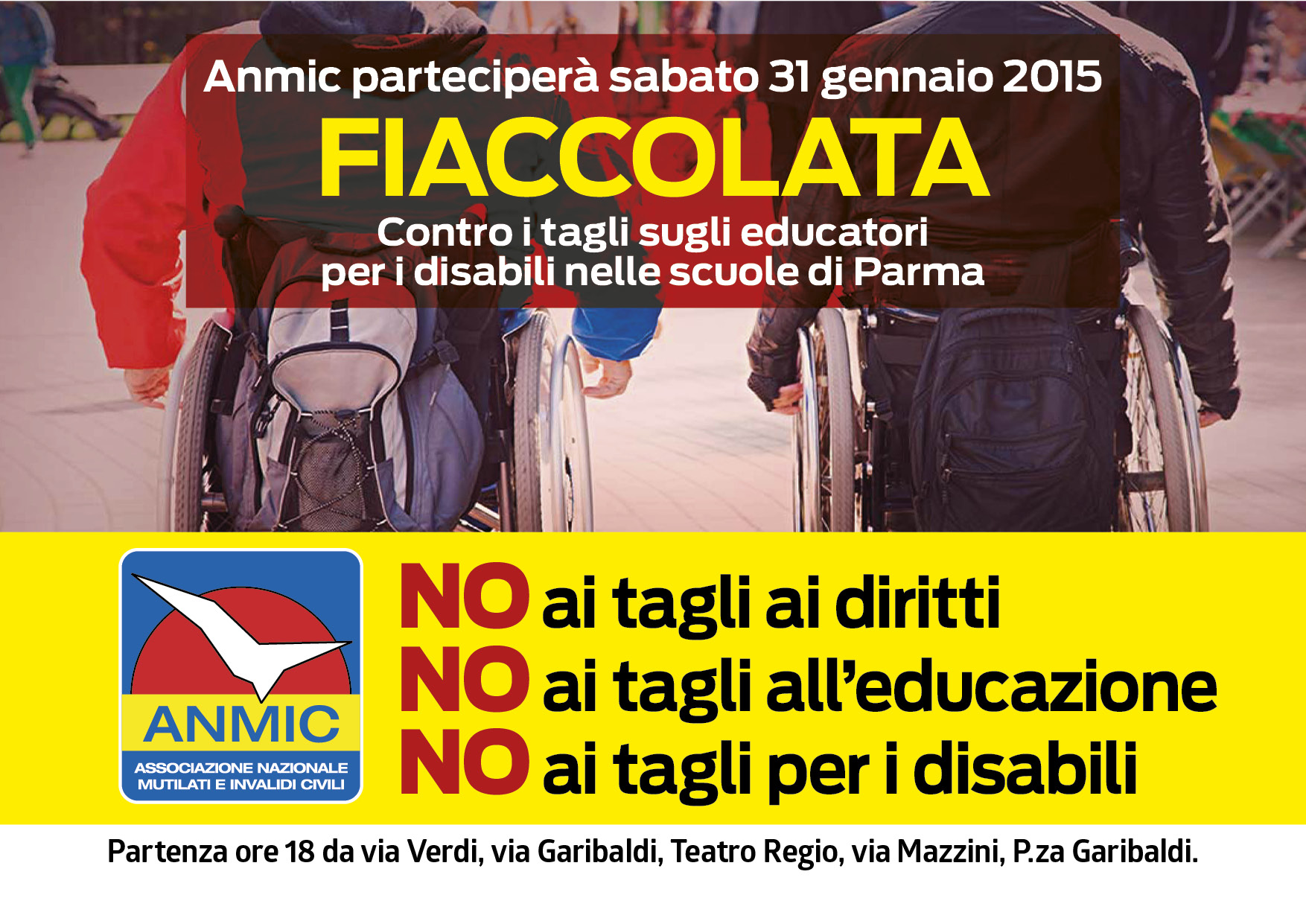 Anmic parteciperà sabato 31 gennaio 2015

FIACCOLATA

Contro i tagli sugli educatori per i disabili nelle scuole di Parma

ANMIC
ASSOCIAZIONE NAZIONALE MUTILATI E INVALIDI CIVILI

NO ai tagli ai diritti
NO ai tagli all'educazione
NO ai tagli per i disabili

Partenza ore 18 da via Verdi, via Garibaldi, Teatro Regio, via Mazzini, P.za Garibaldi.